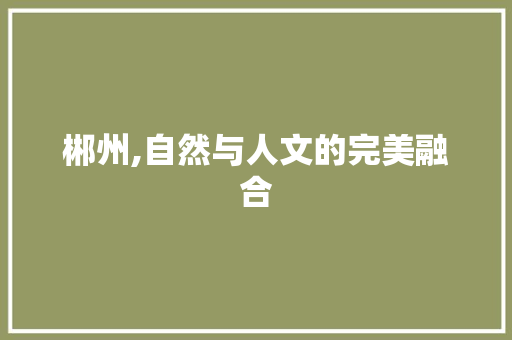 郴州,自然与人文的完美融合